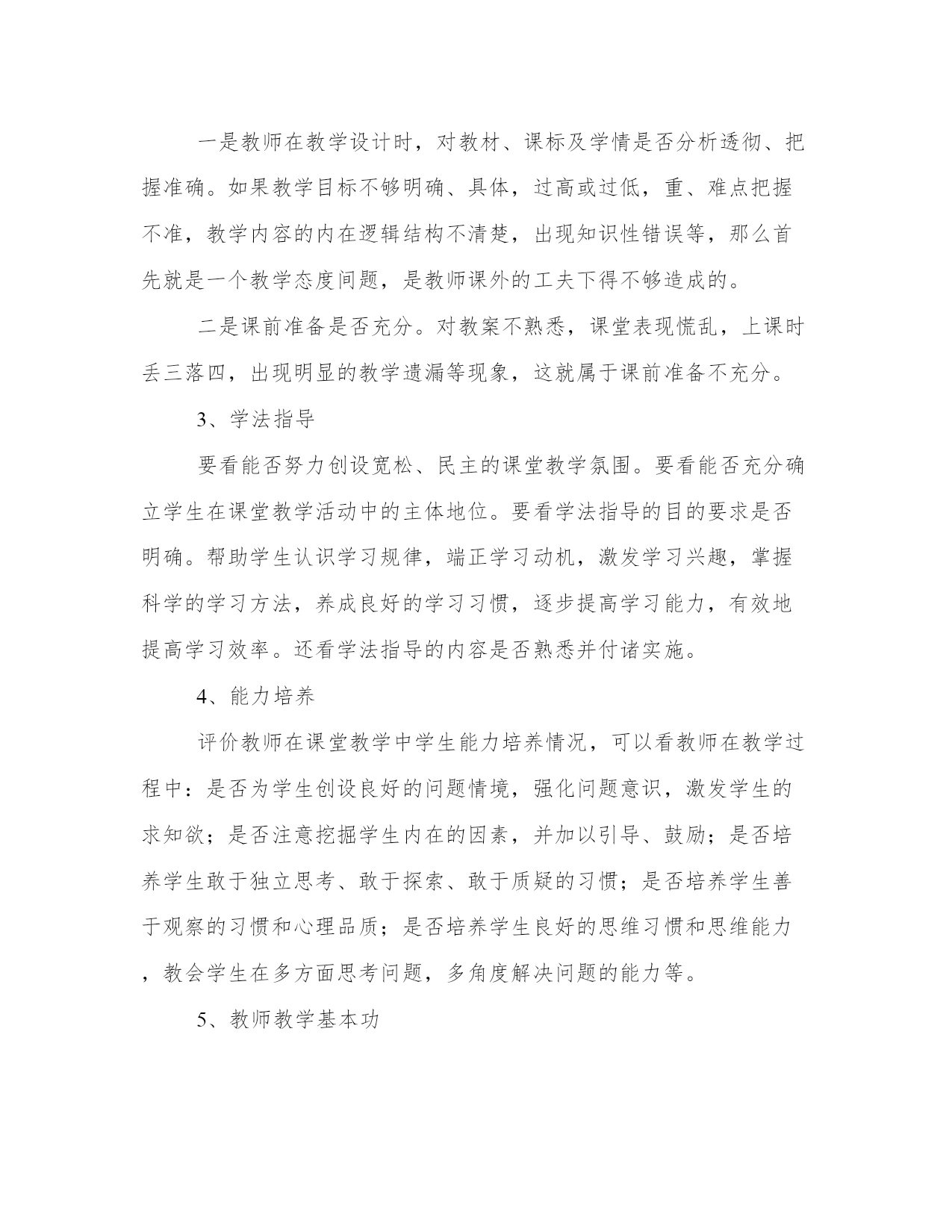 一是教师在教学设计时，对教材、课标及学情是否分析透彻、把握准确。如果教学目标不够明确、具体，过高或过低，重、难点把握不准，教学内容的内在逻辑结构不清楚，出现知识性错误等，那么首先就是一个教学态度问题，是教师课外的工夫下得不够造成的。

二是课前准备是否充分。对教案不熟悉，课堂表现慌乱，上课时丢三落四，出现明显的教学遗漏等现象，这就属于课前准备不充分。

3、学法指导

要看能否努力创设宽松、民主的课堂教学氛围。要看能否充分确立学生在课堂教学活动中的主体地位。要看学法指导的目的要求是否明确。帮助学生认识学习规律，端正学习动机，激发学习兴趣，掌握科学的学习方法，养成良好的学习习惯，逐步提高学习能力，有效地提高学习效率。还看学法指导的内容是否熟悉并付诸实施。

4、能力培养

评价教师在课堂教学中学生能力培养情况，可以看教师在教学过程中：是否为学生创设良好的问题情境，强化问题意识，激发学生的求知欲；是否注意挖掘学生内在的因素，并加以引导、鼓励；是否培养学生敢于独立思考、敢于探索、敢于质疑的习惯；是否培养学生善于观察的习惯和心理品质；是否培养学生良好的思维习惯和思维能力，教会学生在多方面思考问题，多角度解决问题的能力等。

5、教师教学基本功